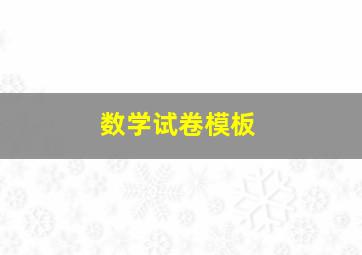 数学试卷模板